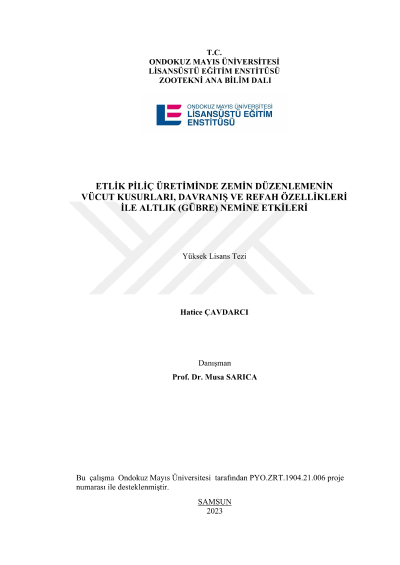 T.C.
ONDOKUZ MAYIS ÜNİVERSİTESİ
LİSANSÜSTÜ EĞİTİM ENSTİTÜSÜ
ZOOTEKNİ ANA BİLİM DALI

ONDOKUZ MAYIS ÜNİVERSİTESİ
LİSANSÜSTÜ EĞİTİM
ENSTİTÜSÜ

ETLİK PİLİÇ ÜRETİMİNDE ZEMİN DÜZENLEMENİN VÜCUT KUSURLARI, DAVRANIŞ VE REFAH ÖZELLİKLERİ İLE ALTLIK (GÜBRE) NEMİNE ETKİLERİ

Yüksek Lisans Tezi

Hatice ÇAVDARCI

Danışman
Prof. Dr. Musa SARICA

Bu çalışma Ondokuz Mayıs Üniversitesi tarafından PYO.ZRT.1904.21.006 proje numarası ile desteklenmiştir.

SAMSUN
2023